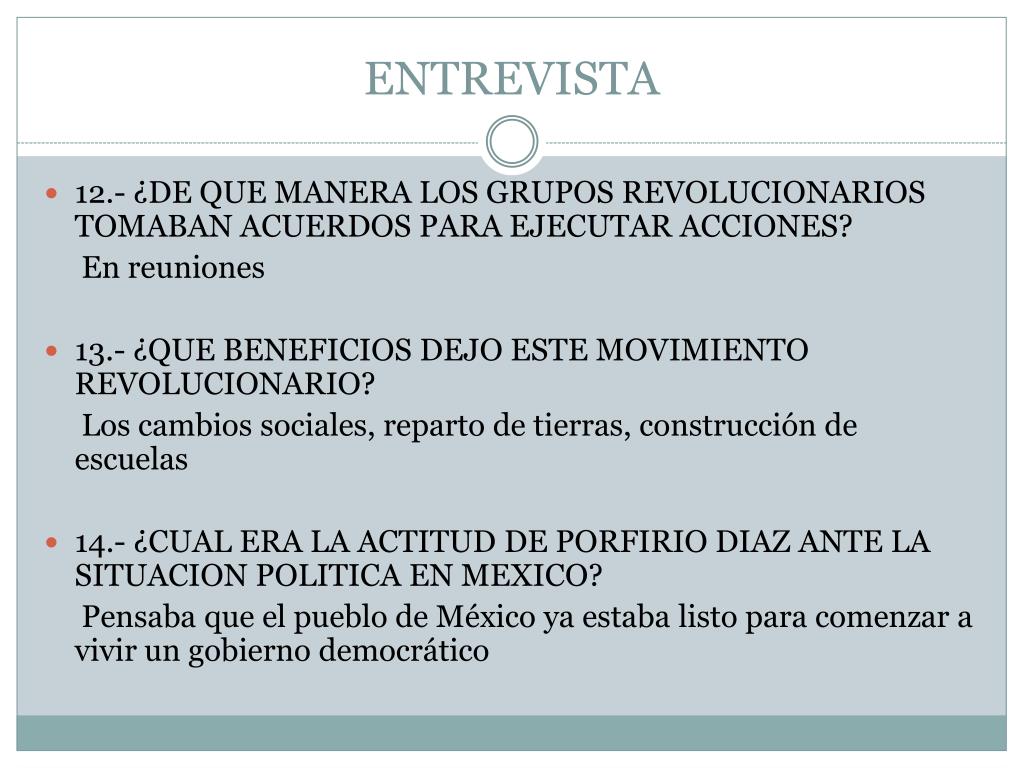 ENTREVISTA

12.- ¿DE QUE MANERA LOS GRUPOS REVOLUCIONARIOS TOMABAN ACUERDOS PARA EJECUTAR ACCIONES?

En reuniones

13.- ¿QUE BENEFICIOS DEJO ESTE MOVIMIENTO REVOLUCIONARIO?

Los cambios sociales, reparto de tierras, construcción de escuelas

14.- ¿CUAL ERA LA ACTITUD DE PORFIRIO DIAZ ANTE LA SITUACION POLITICA EN MEXICO?

Pensaba que el pueblo de México ya estaba listo para comenzar a vivir un gobierno democrático